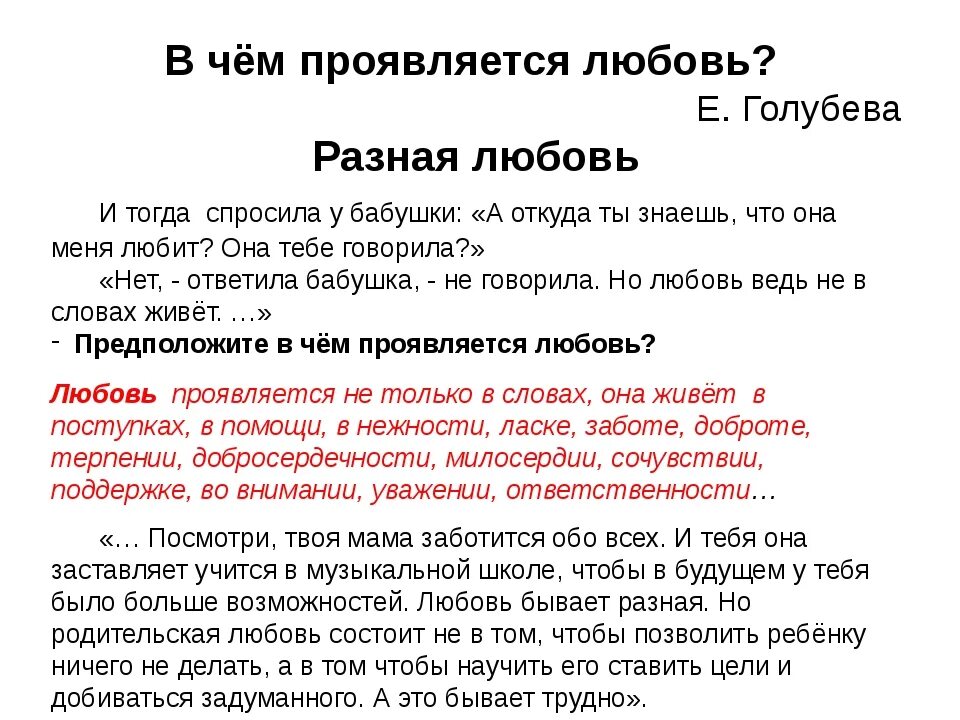 В чём проявляется любовь?

Е. Голубева

Разная любовь

И тогда спросила у бабушки: «А откуда ты знаешь, что она меня любит? Она тебе говорила?»

«Нет, - ответила бабушка, - не говорила. Но любовь ведь не в словах живёт. …»

- Предположите в чём проявляется любовь?

Любовь проявляется не только в словах, она живёт в поступках, в помощи, в нежности, ласке, заботе, доброте, терпении, добросердечности, милосердии, сочувствии, поддержке, во внимании, уважении, ответственности…

«… Посмотри, твоя мама заботится обо всех. И тебя она заставляет учится в музыкальной школе, чтобы в будущем у тебя было больше возможностей. Любовь бывает разная. Но родительская любовь состоит не в том, чтобы позволить ребёнку ничего не делать, а в том чтобы научить его ставить цели и добиваться задуманного. А это бывает трудно».